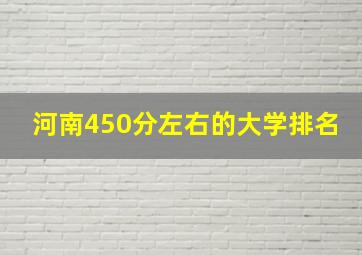 河南450分左右的大学排名